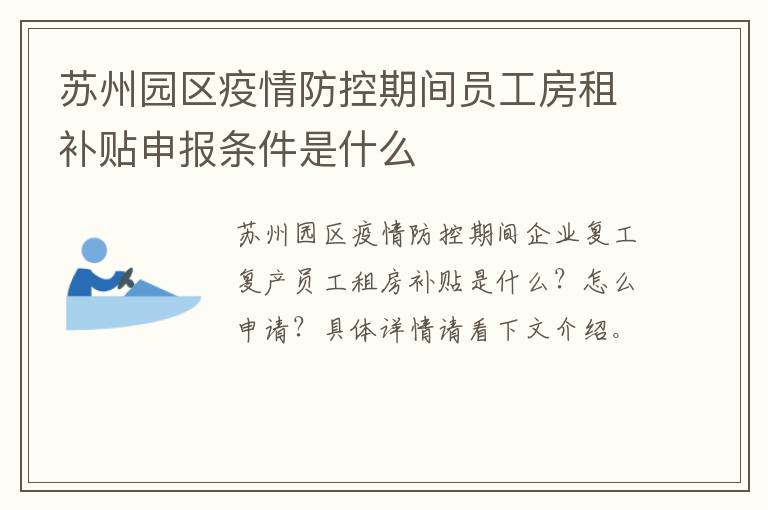 苏州园区疫情防控期间员工房租补贴申报条件是什么

苏州园区疫情防控期间企业复工复产员工租房补贴是什么？怎么申请？具体详情请看下文介绍。